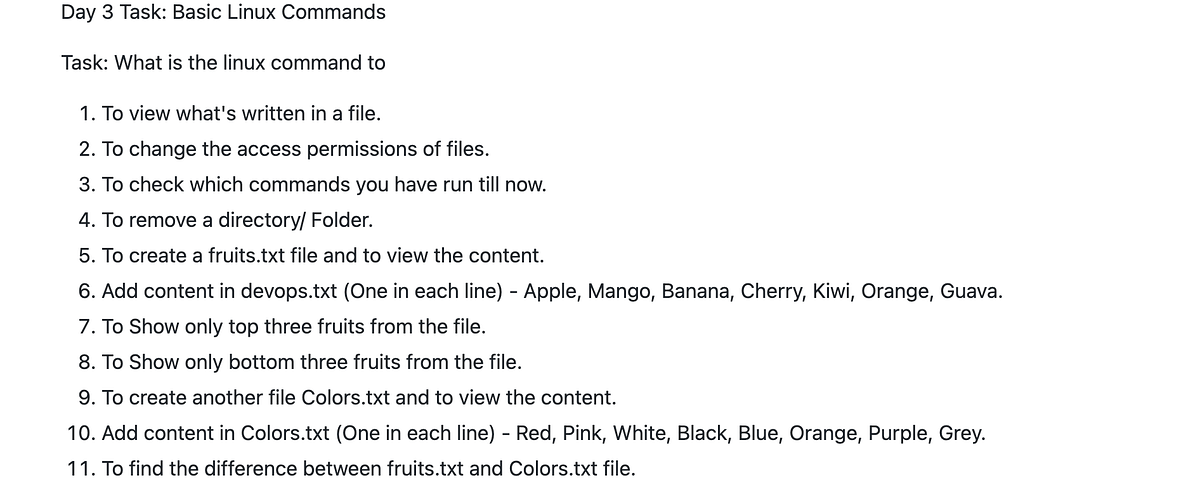 Day 3 Task: Basic Linux Commands

Task: What is the linux command to

1. To view what's written in a file.
2. To change the access permissions of files.
3. To check which commands you have run till now.
4. To remove a directory/ Folder.
5. To create a fruits.txt file and to view the content.
6. Add content in devops.txt (One in each line) - Apple, Mango, Banana, Cherry, Kiwi, Orange, Guava.
7. To Show only top three fruits from the file.
8. To Show only bottom three fruits from the file.
9. To create another file Colors.txt and to view the content.
10. Add content in Colors.txt (One in each line) - Red, Pink, White, Black, Blue, Orange, Purple, Grey.
11. To find the difference between fruits.txt and Colors.txt file.